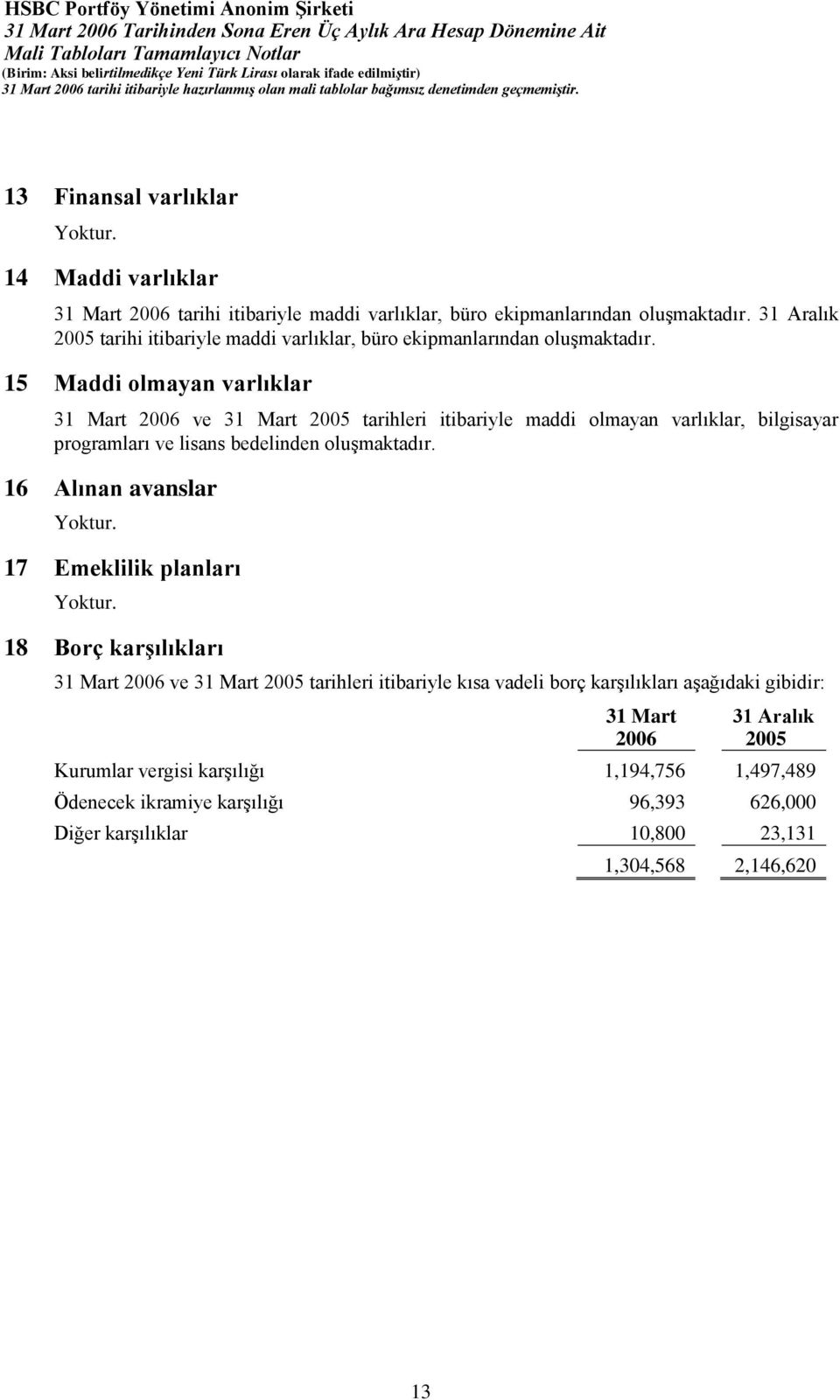 HSBC Portföy Yönetimi Anonim Şirketi
31 Mart 2006 Tarihinden Sona Eren Üç Aylık Ara Hesap Dönemine Ait
Mali Tabloları Tamamlayıcı Notlar
(Birim: Aksi belirtilmedikçe Yeni Türk Lirası olarak ifade edilmiştir)
31 Mart 2006 tarihi itibariyle hazırlanmış olan mali tablolar bağımsız denetimden geçmemiştir.

13 Finansal varlıklar

Yoktur.

14 Maddi varlıklar

31 Mart 2006 tarihi itibariyle maddi varlıklar, büro ekipmanlarından oluşmaktadır. 31 Aralık 2005 tarihi itibariyle maddi varlıklar, büro ekipmanlarından oluşmaktadır.

15 Maddi olmayan varlıklar

31 Mart 2006 ve 31 Mart 2005 tarihleri itibariyle maddi olmayan varlıklar, bilgisayar programları ve lisans bedelinden oluşmaktadır.

16 Alınan avanslar

Yoktur.

17 Emeklilik planları

Yoktur.

18 Borç karşılıkları

31 Mart 2006 ve 31 Mart 2005 tarihleri itibariyle kısa vadeli borç karşılıkları aşağıdaki gibidir:

| | 31 Mart 2006 | 31 Aralık 2005 |
|---|---|---|
| Kurumlar vergisi karşılığı | 1,194,756 | 1,497,489 |
| Ödenecek ikramiye karşılığı | 96,393 | 626,000 |
| Diğer karşılıklar | 10,800 | 23,131 |
| | 1,304,568 | 2,146,620 |

13